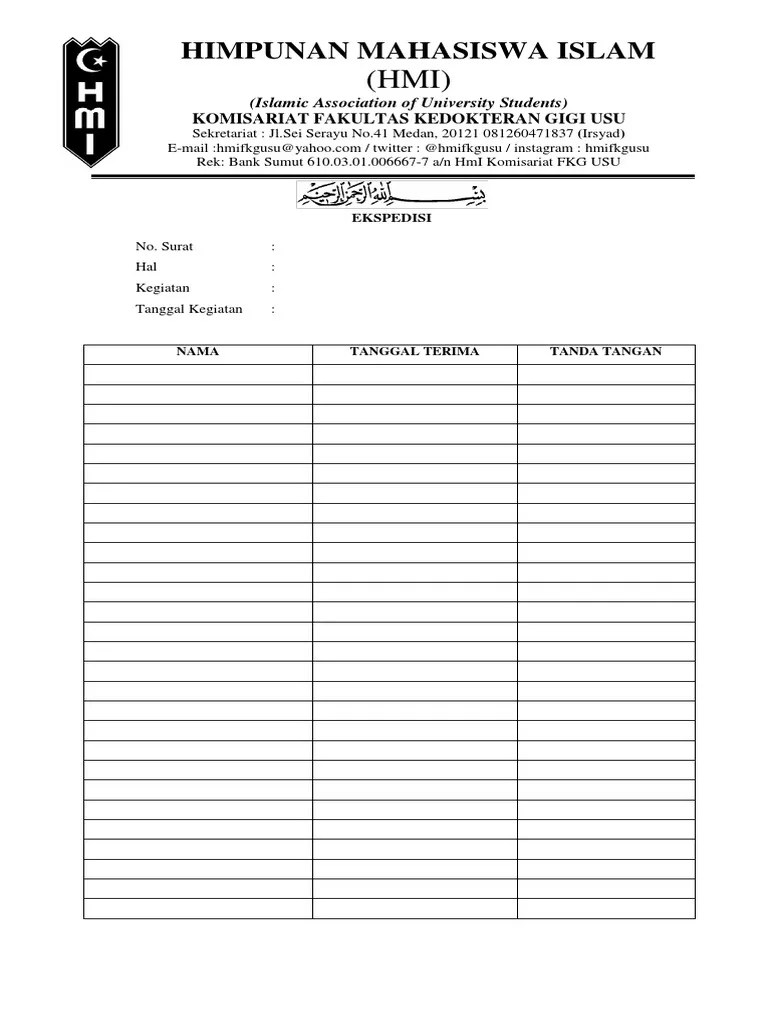 HMI

HIMPUNAN MAHASISWA ISLAM
(HMI)
(Islamic Association of University Students)
KOMISARIAT FAKULTAS KEDOKTERAN GIGI USU
Sekretariat : Jl.Sei Serayu No.41 Medan, 20121 081260471837 (Irsyad)
E-mail :hmifkgusu@yahoo.com / twitter : @hmifkgusu / instagram : hmifkgusu
Rek: Bank Sumut 610.03.01.006667-7 a/n HmI Komisariat FKG USU

بسم الله الرحمن الرحيم

EKSPEDISI

No. Surat :
Hal :
Kegiatan :
Tanggal Kegiatan :

| NAMA | TANGGAL TERIMA | TANDA TANGAN |
|---|---|---|
| | | |
| | | |
| | | |
| | | |
| | | |
| | | |
| | | |
| | | |
| | | |
| | | |
| | | |
| | | |
| | | |
| | | |
| | | |
| | | |
| | | |
| | | |
| | | |
| | | |
| | | |
| | | |
| | | |
| | | |
| | | |
| | | |
| | | |
| | | |